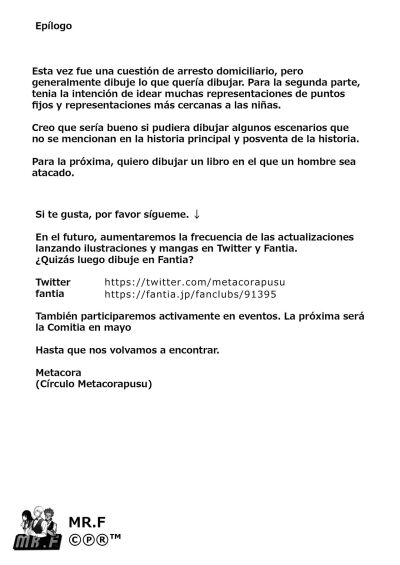 Epílogo

Esta vez fue una cuestión de arresto domiciliario, pero generalmente dibuje lo que quería dibujar. Para la segunda parte, tenia la intención de idear muchas representaciones de puntos fijos y representaciones más cercanas a las niñas.

Creo que sería bueno si pudiera dibujar algunos escenarios que no se mencionan en la historia principal y posventa de la historia.

Para la próxima, quiero dibujar un libro en el que un hombre sea atacado.

Si te gusta, por favor sígueme. ↓

En el futuro, aumentaremos la frecuencia de las actualizaciones lanzando ilustraciones y mangas en Twitter y Fantia.
¿Quizás luego dibuje en Fantia?

Twitter https://twitter.com/metacorapusu
fantia https://fantia.jp/fanclubs/91395

También participaremos activamente en eventos. La próxima será la Comitia en mayo

Hasta que nos volvamos a encontrar.

Metacora
(Círculo Metacorapusu)

MR.F
MR.F
©℗®™